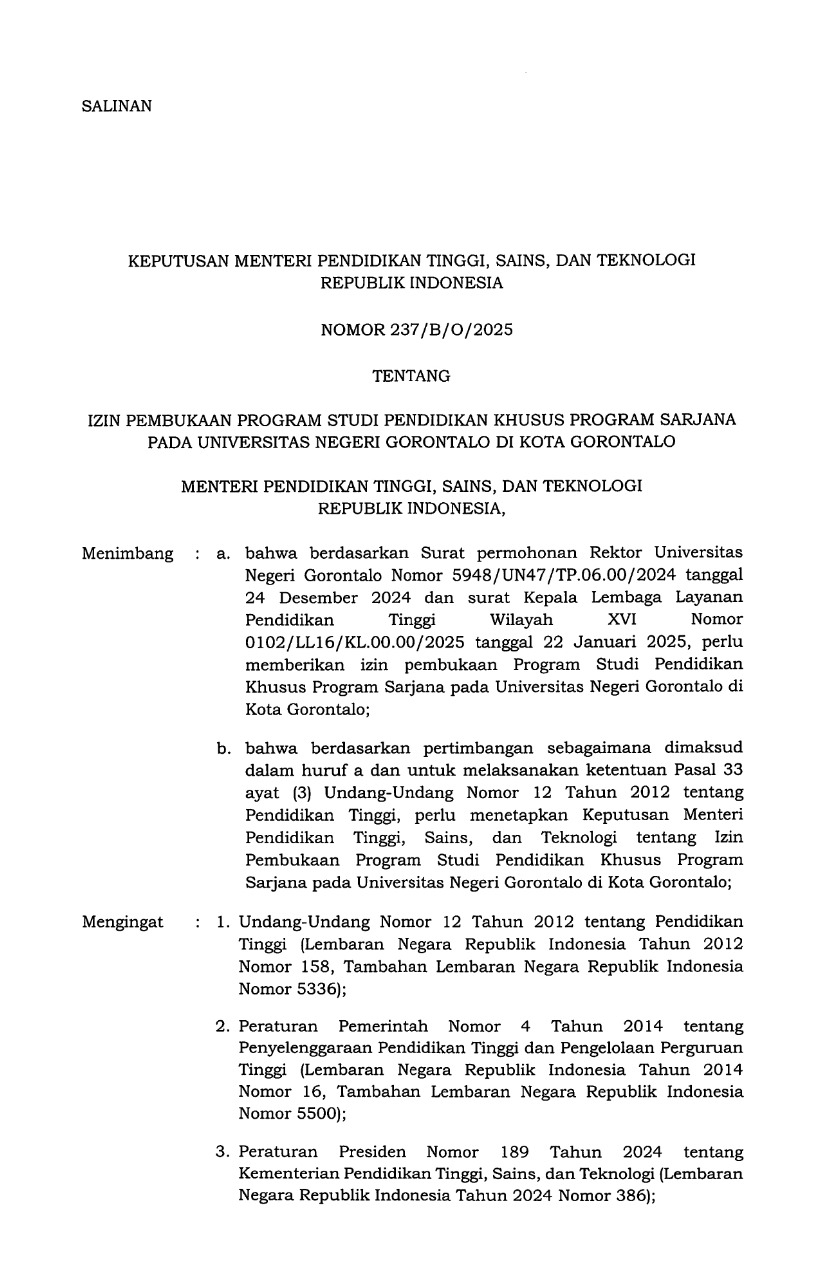 SALINAN

KEPUTUSAN MENTERI PENDIDIKAN TINGGI, SAINS, DAN TEKNOLOGI REPUBLIK INDONESIA

NOMOR 237/B/O/2025

TENTANG

IZIN PEMBUKAAN PROGRAM STUDI PENDIDIKAN KHUSUS PROGRAM SARJANA PADA UNIVERSITAS NEGERI GORONTALO DI KOTA GORONTALO

MENTERI PENDIDIKAN TINGGI, SAINS, DAN TEKNOLOGI REPUBLIK INDONESIA,

Menimbang : a. bahwa berdasarkan Surat permohonan Rektor Universitas Negeri Gorontalo Nomor 5948/UN47/TP.06.00/2024 tanggal 24 Desember 2024 dan surat Kepala Lembaga Layanan Pendidikan Tinggi Wilayah XVI Nomor 0102/LL16/KL.00.00/2025 tanggal 22 Januari 2025, perlu memberikan izin pembukaan Program Studi Pendidikan Khusus Program Sarjana pada Universitas Negeri Gorontalo di Kota Gorontalo;

b. bahwa berdasarkan pertimbangan sebagaimana dimaksud dalam huruf a dan untuk melaksanakan ketentuan Pasal 33 ayat (3) Undang-Undang Nomor 12 Tahun 2012 tentang Pendidikan Tinggi, perlu menetapkan Keputusan Menteri Pendidikan Tinggi, Sains, dan Teknologi tentang Izin Pembukaan Program Studi Pendidikan Khusus Program Sarjana pada Universitas Negeri Gorontalo di Kota Gorontalo;

Mengingat : 1. Undang-Undang Nomor 12 Tahun 2012 tentang Pendidikan Tinggi (Lembaran Negara Republik Indonesia Tahun 2012 Nomor 158, Tambahan Lembaran Negara Republik Indonesia Nomor 5336);

2. Peraturan Pemerintah Nomor 4 Tahun 2014 tentang Penyelenggaraan Pendidikan Tinggi dan Pengelolaan Perguruan Tinggi (Lembaran Negara Republik Indonesia Tahun 2014 Nomor 16, Tambahan Lembaran Negara Republik Indonesia Nomor 5500);

3. Peraturan Presiden Nomor 189 Tahun 2024 tentang Kementerian Pendidikan Tinggi, Sains, dan Teknologi (Lembaran Negara Republik Indonesia Tahun 2024 Nomor 386);